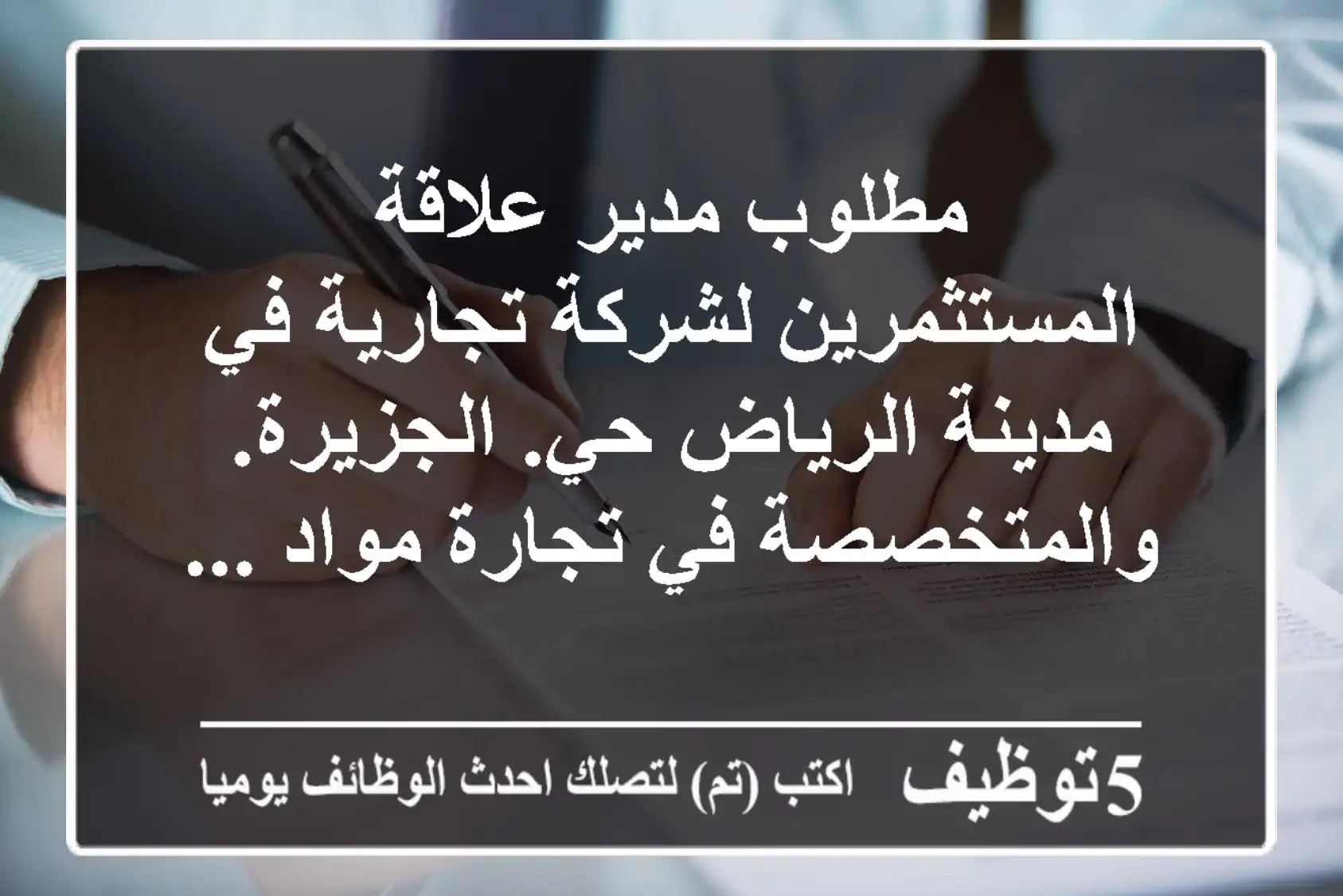 مطلوب مدير علاقة المستثمرين لشركة تجارية في مدينة الرياض حي. الجزيرة. والمتخصصة في تجارة مواد ...

5توظيف اكتب (تم) لتصلك احدث الوظائف يوميا